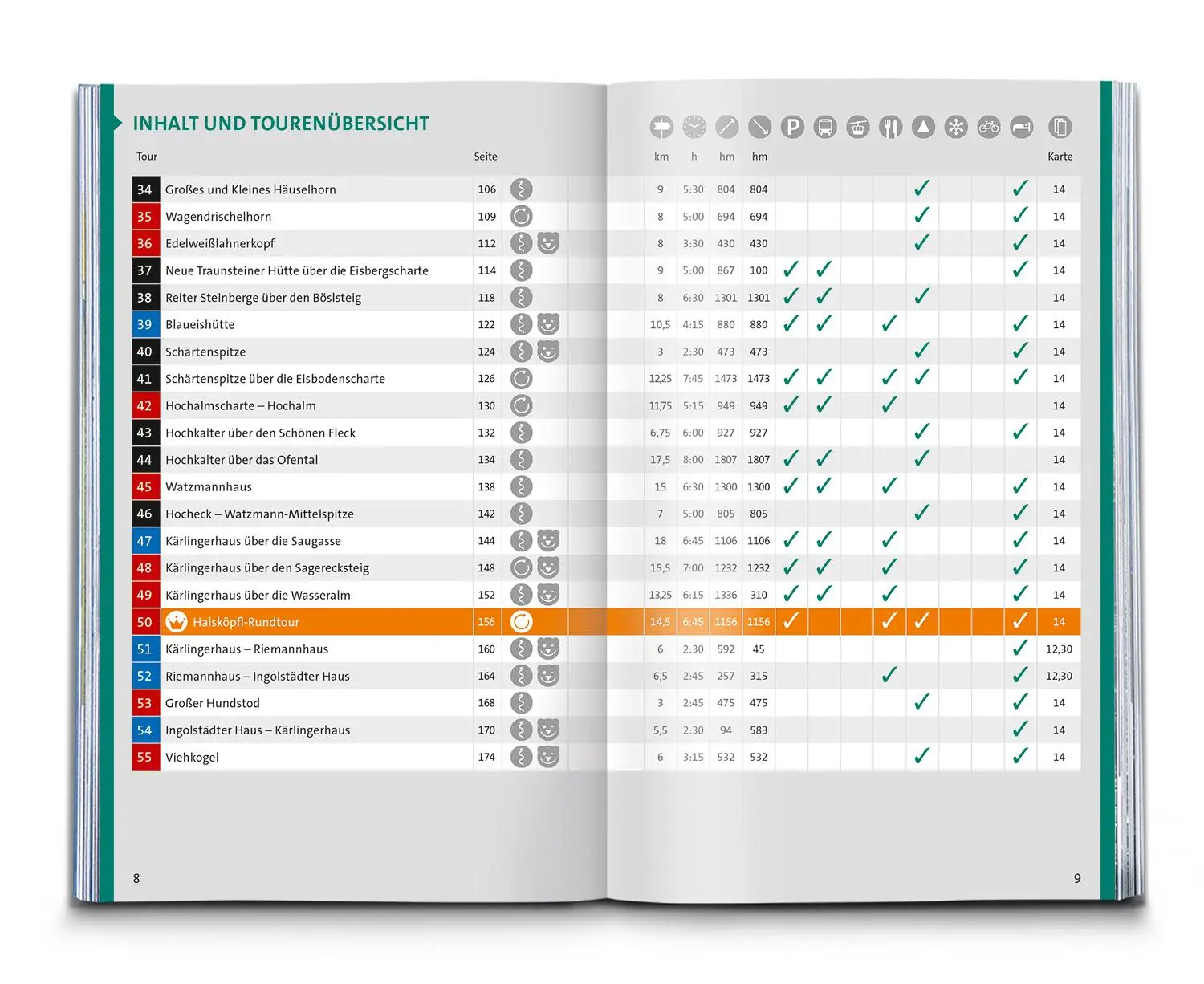 INHALT UND TOURENÜBERSICHT

| Tour | | Seite | km | h | hm | hm | | | | | | | | | Karte |
|---|---|---|---|---|---|---|---|---|---|---|---|---|---|---|---|
| 34 | Großes und Kleines Häuselhorn | 106 | 9 | 5:30 | 804 | 804 | | | | | ✓ | | | ✓ | 14 |
| 35 | Wagendrischelhorn | 109 | 8 | 5:00 | 694 | 694 | | | | | ✓ | | | ✓ | 14 |
| 36 | Edelweißlahnerkopf | 112 | 8 | 3:30 | 430 | 430 | | | | | ✓ | | | ✓ | 14 |
| 37 | Neue Traunsteiner Hütte über die Eisbergscharte | 114 | 9 | 5:00 | 867 | 100 | ✓ | ✓ | | | | | | ✓ | 14 |
| 38 | Reiter Steinberge über den Böslsteig | 118 | 8 | 6:30 | 1301 | 1301 | ✓ | ✓ | | | ✓ | | | | 14 |
| 39 | Blaueishütte | 122 | 10,5 | 4:15 | 880 | 880 | ✓ | ✓ | | ✓ | | | | ✓ | 14 |
| 40 | Schärtenspitze | 124 | 3 | 2:30 | 473 | 473 | | | | | ✓ | | | ✓ | 14 |
| 41 | Schärtenspitze über die Eisbodenscharte | 126 | 12,25 | 7:45 | 1473 | 1473 | ✓ | ✓ | | ✓ | ✓ | | | ✓ | 14 |
| 42 | Hochalmscharte – Hochalm | 130 | 11,75 | 5:15 | 949 | 949 | ✓ | ✓ | | ✓ | | | | | 14 |
| 43 | Hochkalter über den Schönen Fleck | 132 | 6,75 | 6:00 | 927 | 927 | | | | | ✓ | | | ✓ | 14 |
| 44 | Hochkalter über das Ofental | 134 | 17,5 | 8:00 | 1807 | 1807 | ✓ | ✓ | | | ✓ | | | | 14 |
| 45 | Watzmannhaus | 138 | 15 | 6:30 | 1300 | 1300 | ✓ | ✓ | | ✓ | | | | ✓ | 14 |
| 46 | Hocheck – Watzmann-Mittelspitze | 142 | 7 | 5:00 | 805 | 805 | | | | | ✓ | | | ✓ | 14 |
| 47 | Kärlingerhaus über die Saugasse | 144 | 18 | 6:45 | 1106 | 1106 | ✓ | ✓ | | ✓ | | | | ✓ | 14 |
| 48 | Kärlingerhaus über den Sagerecksteig | 148 | 15,5 | 7:00 | 1232 | 1232 | ✓ | ✓ | | ✓ | | | | ✓ | 14 |
| 49 | Kärlingerhaus über die Wasseralm | 152 | 13,25 | 6:15 | 1336 | 310 | ✓ | ✓ | | ✓ | | | | ✓ | 14 |
| 50 | Halsköpfl-Rundtour | 156 | 14,5 | 6:45 | 1156 | 1156 | ✓ | | | ✓ | ✓ | | | ✓ | 14 |
| 51 | Kärlingerhaus – Riemannhaus | 160 | 6 | 2:30 | 592 | 45 | | | | | | | | ✓ | 12,30 |
| 52 | Riemannhaus – Ingolstädter Haus | 164 | 6,5 | 2:45 | 257 | 315 | | | | ✓ | | | | ✓ | 12,30 |
| 53 | Großer Hundstod | 168 | 3 | 2:45 | 475 | 475 | | | | | ✓ | | | ✓ | 14 |
| 54 | Ingolstädter Haus – Kärlingerhaus | 170 | 5,5 | 2:30 | 94 | 583 | | | | | | | | ✓ | 14 |
| 55 | Viehkogel | 174 | 6 | 3:15 | 532 | 532 | | | | | ✓ | | | ✓ | 14 |

8

9